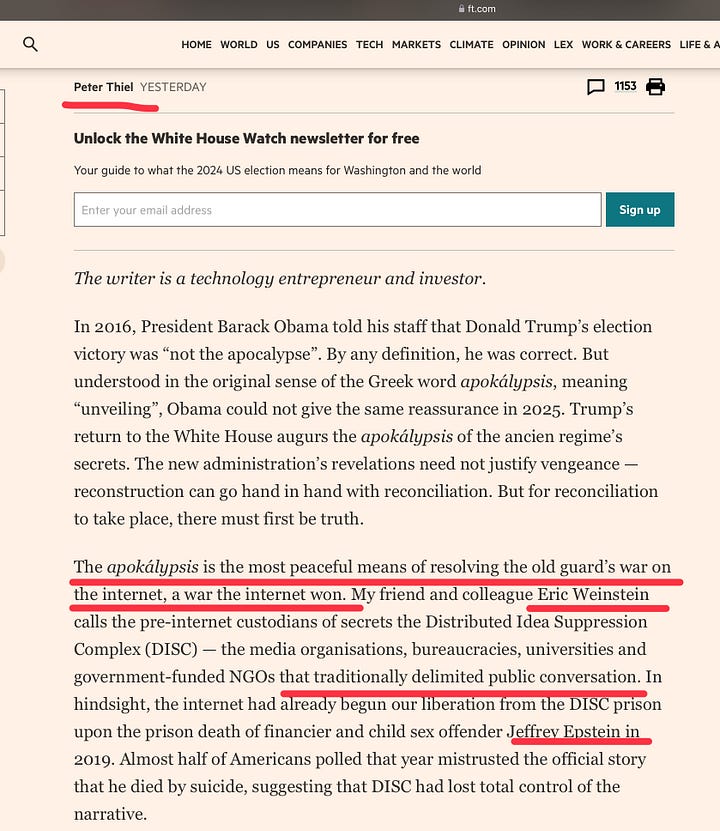 ft.com

HOME WORLD US COMPANIES TECH MARKETS CLIMATE OPINION LEX WORK & CAREERS LIFE & A

Peter Thiel YESTERDAY

1153

Unlock the White House Watch newsletter for free

Your guide to what the 2024 US election means for Washington and the world

Enter your email address

Sign up

The writer is a technology entrepreneur and investor.

In 2016, President Barack Obama told his staff that Donald Trump's election victory was "not the apocalypse". By any definition, he was correct. But understood in the original sense of the Greek word apokálypsis, meaning "unveiling", Obama could not give the same reassurance in 2025. Trump's return to the White House augurs the apokálypsis of the ancien regime's secrets. The new administration's revelations need not justify vengeance — reconstruction can go hand in hand with reconciliation. But for reconciliation to take place, there must first be truth.

The apokálypsis is the most peaceful means of resolving the old guard's war on the internet, a war the internet won. My friend and colleague Eric Weinstein calls the pre-internet custodians of secrets the Distributed Idea Suppression Complex (DISC) — the media organisations, bureaucracies, universities and government-funded NGOs that traditionally delimited public conversation. In hindsight, the internet had already begun our liberation from the DISC prison upon the prison death of financier and child sex offender Jeffrey Epstein in 2019. Almost half of Americans polled that year mistrusted the official story that he died by suicide, suggesting that DISC had lost total control of the narrative.